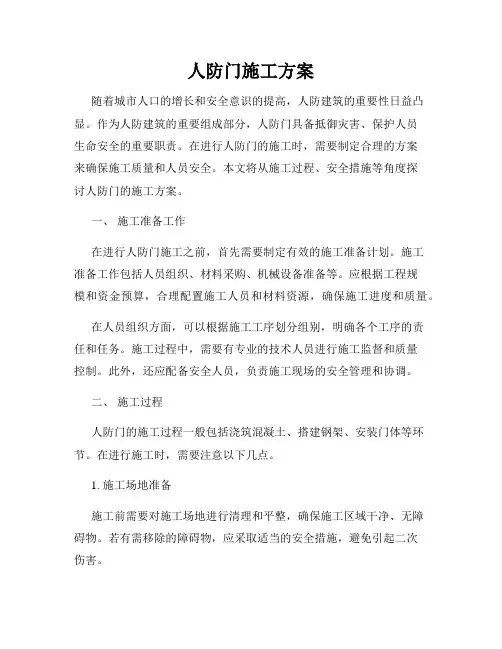 人防门施工方案

随着城市人口的增长和安全意识的提高，人防建筑的重要性日益凸显。作为人防建筑的重要组成部分，人防门具备抵御灾害、保护人员生命安全的重要职责。在进行人防门的施工时，需要制定合理的方案来确保施工质量和人员安全。本文将从施工过程、安全措施等角度探讨人防门的施工方案。

一、 施工准备工作

在进行人防门施工之前，首先需要制定有效的施工准备计划。施工准备工作包括人员组织、材料采购、机械设备准备等。应根据工程规模和资金预算，合理配置施工人员和材料资源，确保施工进度和质量。

在人员组织方面，可以根据施工工序划分组别，明确各个工序的责任和任务。施工过程中，需要有专业的技术人员进行施工监督和质量控制。此外，还应配备安全人员，负责施工现场的安全管理和协调。

二、 施工过程

人防门的施工过程一般包括浇筑混凝土、搭建钢架、安装门体等环节。在进行施工时，需要注意以下几点。

1. 施工场地准备

施工前需要对施工场地进行清理和平整，确保施工区域干净、无障碍物。若有需移除的障碍物，应采取适当的安全措施，避免引起二次伤害。